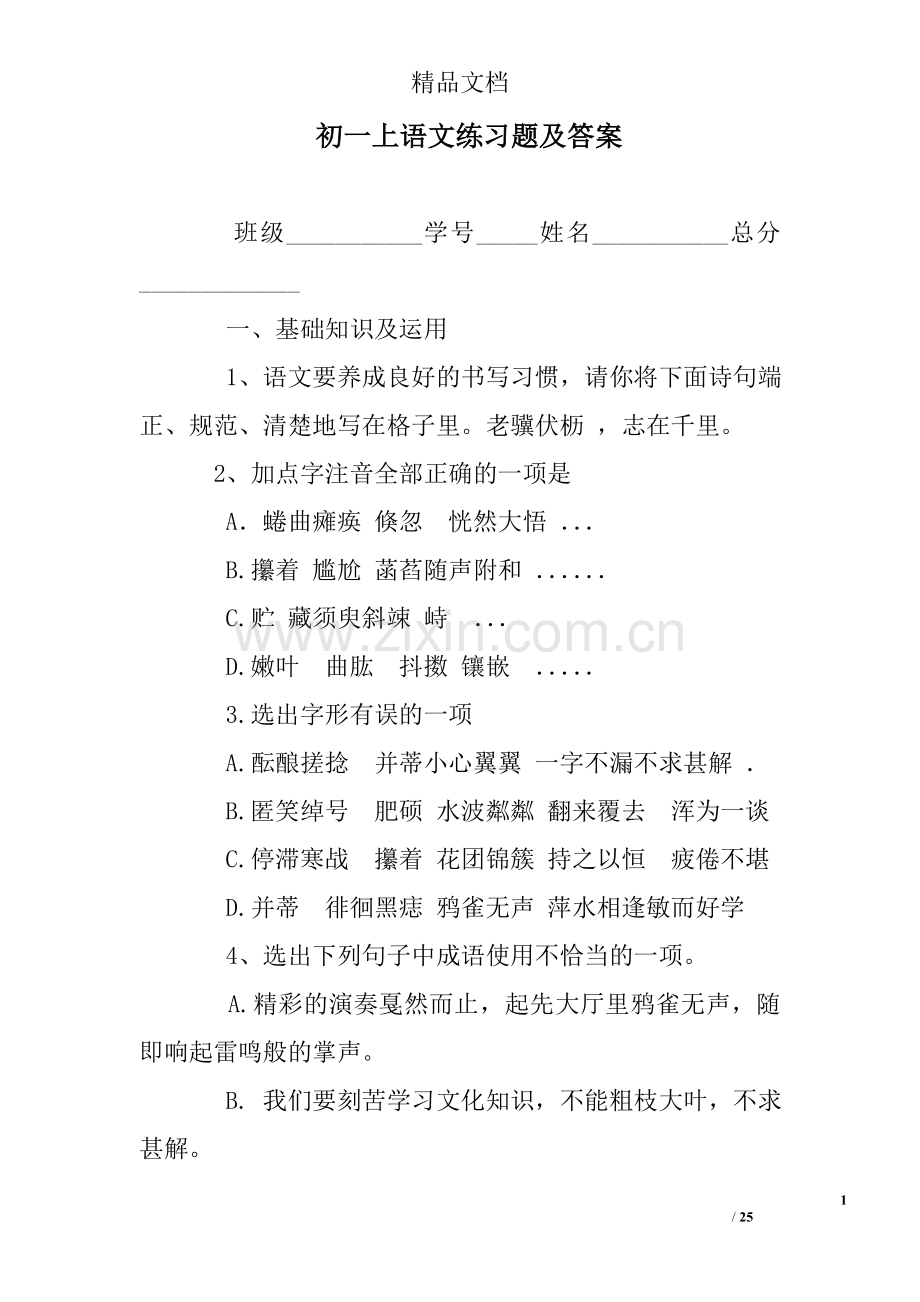 精品文档

初一上语文练习题及答案

班级____学号____姓名____总分____

一、基础知识及运用

1、语文要养成良好的书写习惯，请你将下面诗句端正、规范、清楚地写在格子里。老骥伏枥 ，志在千里。

2、加点字注音全部正确的一项是

A. 蜷曲瘫痪 倏忽 恍然大悟 ...

B.攥着 尴尬 菡萏随声附和 ......

C.贮 藏须臾斜竦 峙 ...

D.嫩叶 曲肱 抖擞 镶嵌 .....

3.选出字形有误的一项

A.酝酿搓捻 并蒂小心翼翼 一字不漏不求甚解 .

B.匿笑绰号 肥硕 水波粼粼 翻来覆去 浑为一谈

C.停滞寒战 攥着 花团锦簇 持之以恒 疲倦不堪

D.并蒂 徘徊黑痣 鸦雀无声 萍水相逢敏而好学

4、选出下列句子中成语使用不恰当的一项。

A.精彩的演奏戛然而止，起先大厅里鸦雀无声，随即响起雷鸣般的掌声。

B. 我们要刻苦学习文化知识，不能粗枝大叶，不求甚解。

1
/ 25

www.zixin.com.cn